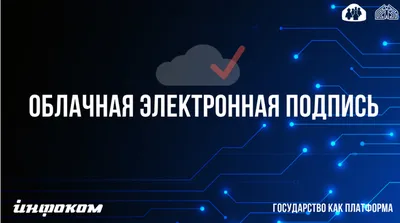 ОБЛАЧНАЯ ЭЛЕКТРОННАЯ ПОДПИСЬ

инфоком

ГОСУДАРСТВО КАК ПЛАТФОРМА